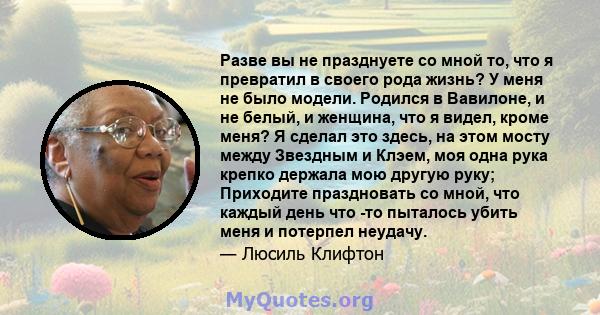 Разве вы не празднуете со мной то, что я превратил в своего рода жизнь? У меня не было модели. Родился в Вавилоне, и не белый, и женщина, что я видел, кроме меня? Я сделал это здесь, на этом мосту между Звездным и Клэем, моя одна рука крепко держала мою другую руку; Приходите праздновать со мной, что каждый день что -то пыталось убить меня и потерпел неудачу.
— Люсиль Клифтон

MyQuotes.org